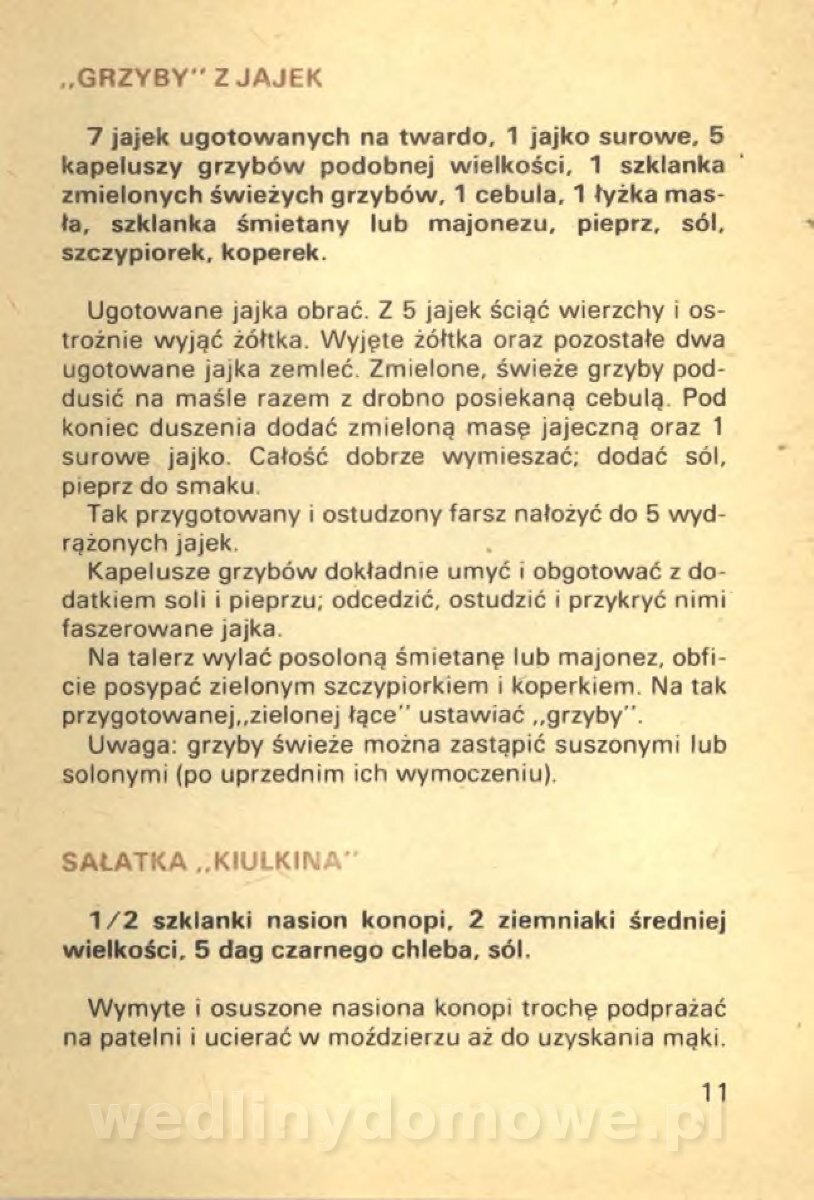 „GRZYBY" Z JAJEK

7 jajek ugotowanych na twardo, 1 jajko surowe, 5 kapeluszy grzybów podobnej wielkości, 1 szklanka zmielonych świeżych grzybów, 1 cebula, 1 łyżka masła, szklanka śmietany lub majonezu, pieprz, sól, szczypiorek, koperek.

Ugotowane jajka obrać. Z 5 jajek ściąć wierzchy i ostrożnie wyjąć żółtka. Wyjęte żółtka oraz pozostałe dwa ugotowane jajka zemleć. Zmielone, świeże grzyby poddusić na maśle razem z drobno posiekaną cebulą. Pod koniec duszenia dodać zmieloną masę jajeczną oraz 1 surowe jajko. Całość dobrze wymieszać; dodać sól, pieprz do smaku.

Tak przygotowany i ostudzony farsz nałożyć do 5 wydrążonych jajek.

Kapelusze grzybów dokładnie umyć i obgotować z dodatkiem soli i pieprzu; odcedzić, ostudzić i przykryć nimi faszerowane jajka.

Na talerz wylać posoloną śmietanę lub majonez, obficie posypać zielonym szczypiorkiem i koperkiem. Na tak przygotowanej„zielonej łące" ustawiać „grzyby".

Uwaga: grzyby świeże można zastąpić suszonymi lub solonymi (po uprzednim ich wymoczeniu).

SAŁATKA „KIULKINA"

1/2 szklanki nasion konopi, 2 ziemniaki średniej wielkości, 5 dag czarnego chleba, sól.

Wymyte i osuszone nasiona konopi trochę podprażać na patelni i ucierać w moździerzu aż do uzyskania mąki.

11

wedlinydomowe.pl